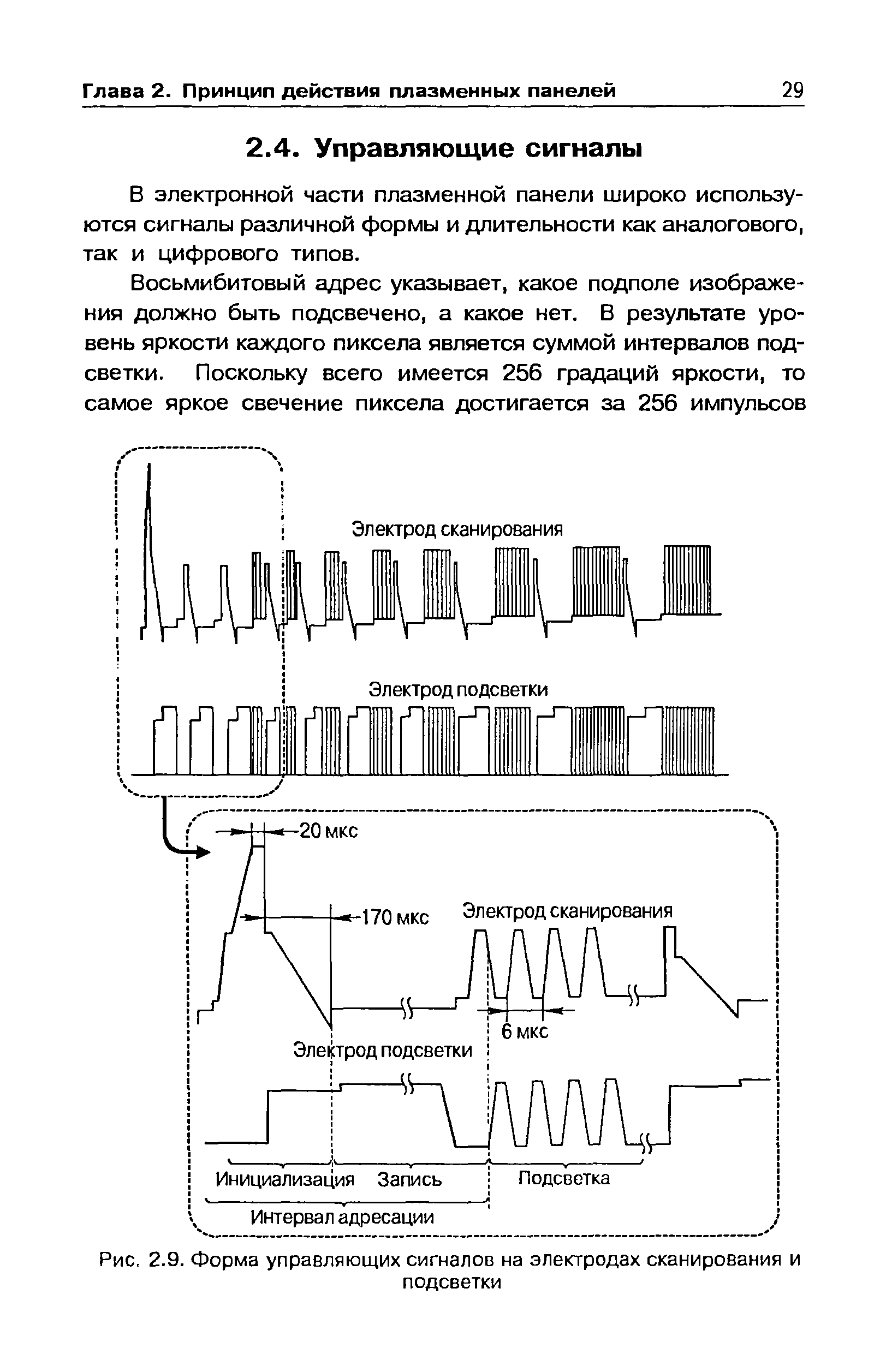 Глава 2. Принцип действия плазменных панелей 29

2.4. Управляющие сигналы

В электронной части плазменной панели широко используются сигналы различной формы и длительности как аналогового, так и цифрового типов.

Восьмибитовый адрес указывает, какое подполе изображения должно быть подсвечено, а какое нет. В результате уровень яркости каждого пиксела является суммой интервалов подсветки. Поскольку всего имеется 256 градаций яркости, то самое яркое свечение пиксела достигается за 256 импульсов

Электрод сканирования

Электрод подсветки

20 мкс

170 мкс

Электрод сканирования

6 мкс

Электрод подсветки

Инициализация Запись

Подсветка

Интервал адресации

Рис. 2.9. Форма управляющих сигналов на электродах сканирования и подсветки